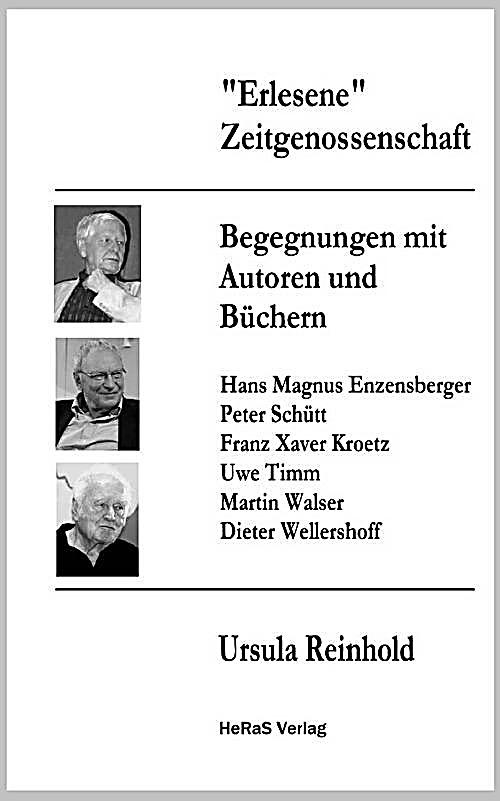 "Erlesene" Zeitgenossenschaft

Begegnungen mit Autoren und Büchern

Hans Magnus Enzensberger
Peter Schütt
Franz Xaver Kroetz
Uwe Timm
Martin Walser
Dieter Wellershoff

Ursula Reinhold

HeRaS Verlag